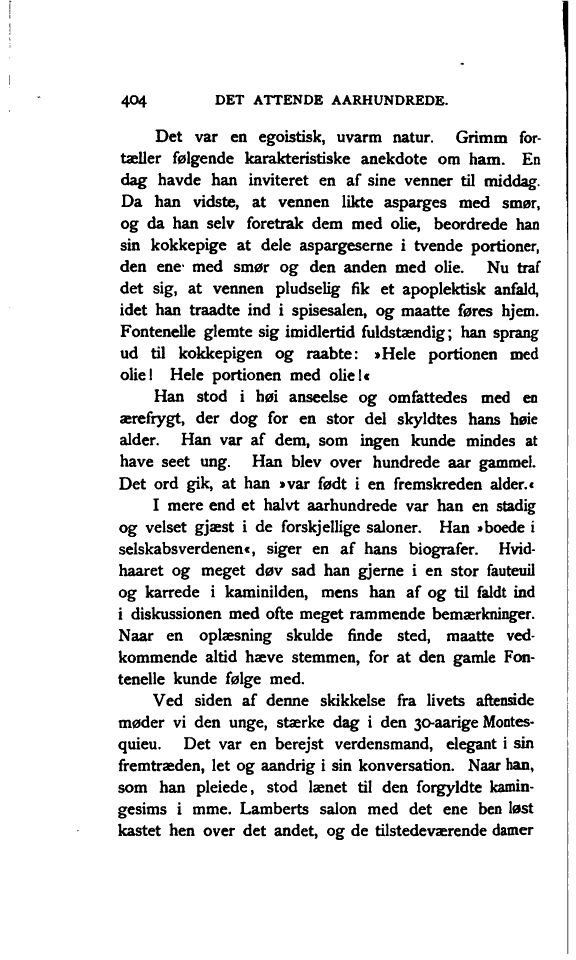 404 DET ATTENDE AARHUNDREDE.

Det var en egoistisk, uvarm natur. Grimm fortæller følgende karakteristiske anekdote om ham. En dag havde han inviteret en af sine venner til middag. Da han vidste, at vennen likte asparges med smør, og da han selv foretrak dem med olie, beordrede han sin kokkepige at dele aspargeserne i tvende portioner, den ene med smør og den anden med olie. Nu traf det sig, at vennen pludselig fik et apoplektisk anfald, idet han traadte ind i spisesalen, og maatte føres hjem. Fontenelle glemte sig imidlertid fuldstændig; han sprang ud til kokkepigen og raabte: »Hele portionen med olie! Hele portionen med olie!«

Han stod i høi anseelse og omfattedes med en ærefrygt, der dog for en stor del skyldtes hans høie alder. Han var af dem, som ingen kunde mindes at have seet ung. Han blev over hundrede aar gammel. Det ord gik, at han »var født i en fremskreden alder.«

I mere end et halvt aarhundrede var han en stadig og velset gjæst i de forskjellige saloner. Han »boede i selskabsverdenen«, siger en af hans biografer. Hvidhaaret og meget døv sad han gjerne i en stor fauteuil og karrede i kaminilden, mens han af og til faldt ind i diskussionen med ofte meget rammende bemærkninger. Naar en oplæsning skulde finde sted, maatte vedkommende altid hæve stemmen, for at den gamle Fontenelle kunde følge med.

Ved siden af denne skikkelse fra livets aftenside møder vi den unge, stærke dag i den 30-aarige Montesquieu. Det var en berejst verdensmand, elegant i sin fremtræden, let og aandrig i sin konversation. Naar han, som han pleiede, stod lænet til den forgyldte kamingesims i mme. Lamberts salon med det ene ben løst kastet hen over det andet, og de tilstedeværende damer